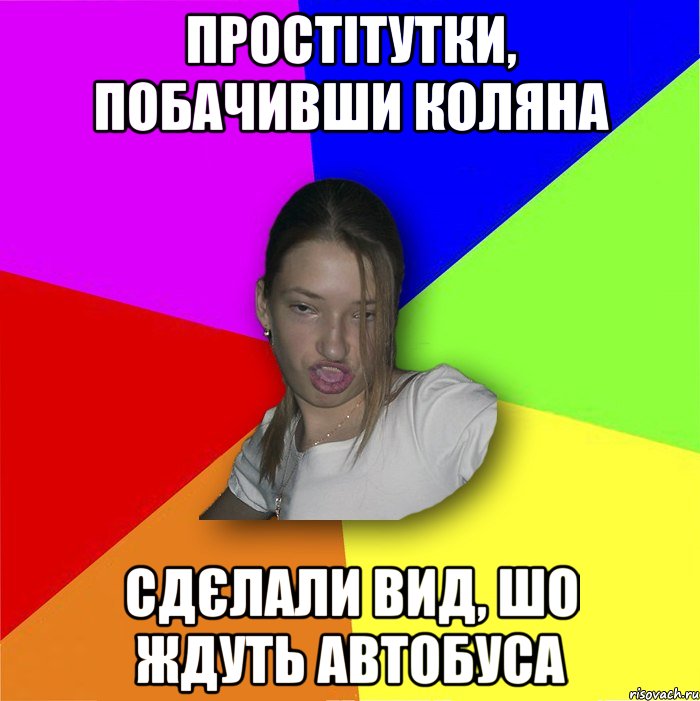 ПРОСТІТУТКИ, ПОБАЧИВШИ КОЛЯНА

СДЄЛАЛИ ВИД, ШО ЖДУТЬ АВТОБУСА

risovach.ru